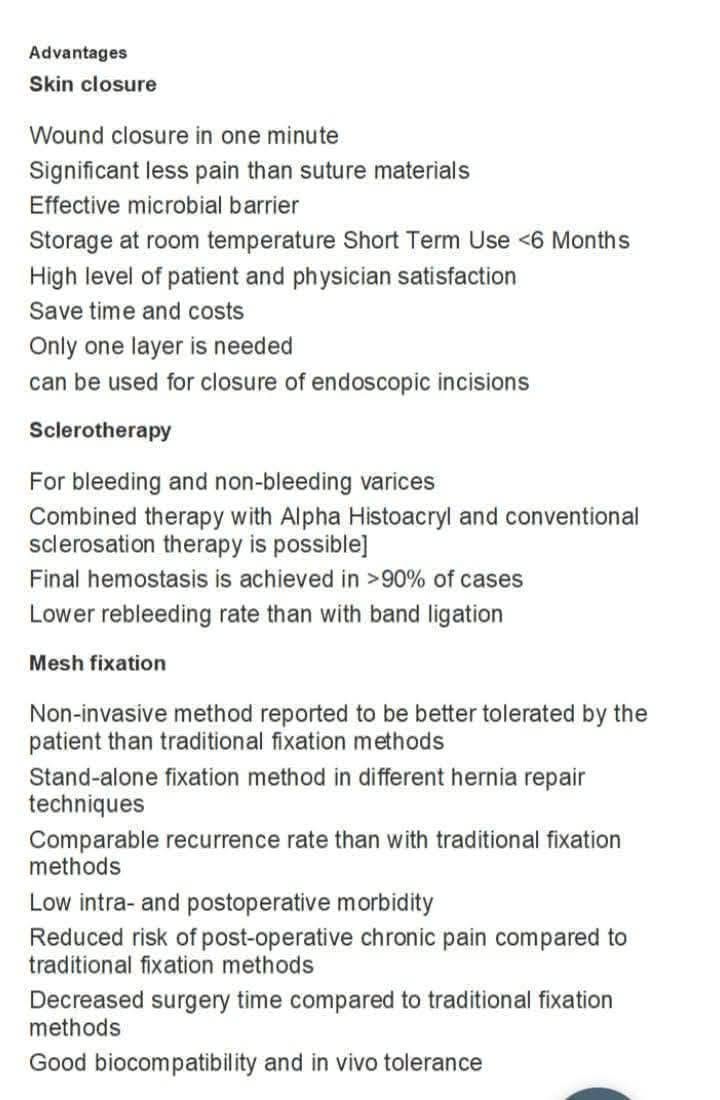 Advantages
Skin closure

Wound closure in one minute
Significant less pain than suture materials
Effective microbial barrier
Storage at room temperature Short Term Use <6 Months
High level of patient and physician satisfaction
Save time and costs
Only one layer is needed
can be used for closure of endoscopic incisions

Sclerotherapy

For bleeding and non-bleeding varices
Combined therapy with Alpha Histoacryl and conventional sclerosation therapy is possible]
Final hemostasis is achieved in >90% of cases
Lower rebleeding rate than with band ligation

Mesh fixation

Non-invasive method reported to be better tolerated by the patient than traditional fixation methods
Stand-alone fixation method in different hernia repair techniques
Comparable recurrence rate than with traditional fixation methods
Low intra- and postoperative morbidity
Reduced risk of post-operative chronic pain compared to traditional fixation methods
Decreased surgery time compared to traditional fixation methods
Good biocompatibility and in vivo tolerance